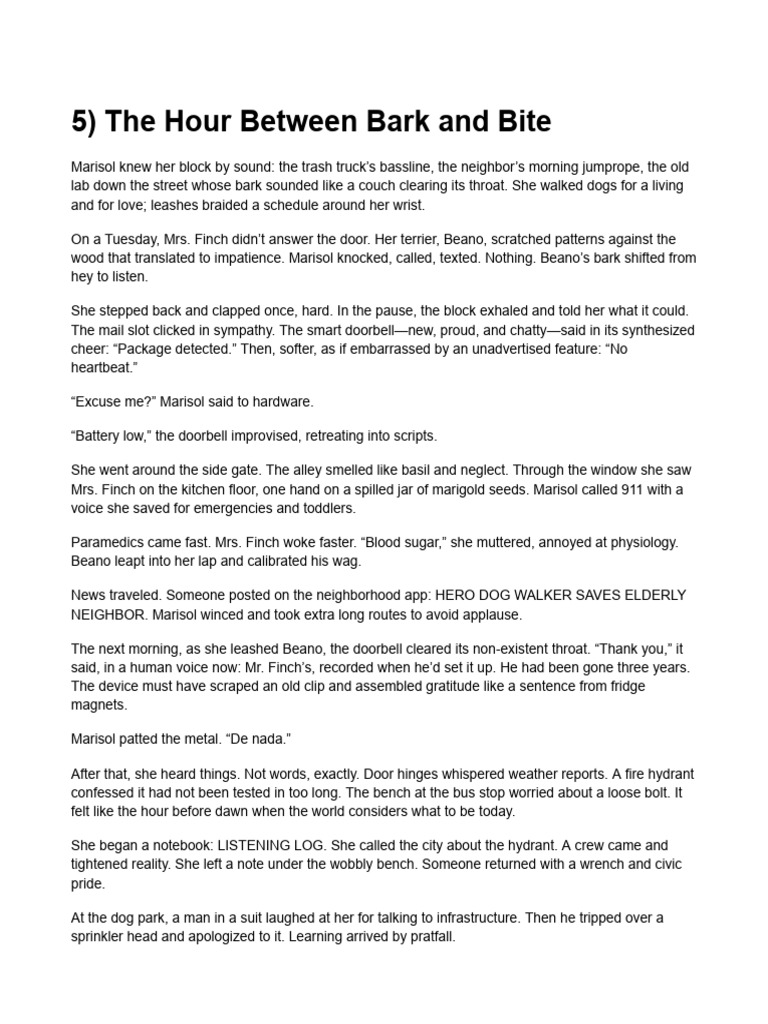 5) The Hour Between Bark and Bite

Marisol knew her block by sound: the trash truck's bassline, the neighbor's morning jumprope, the old lab down the street whose bark sounded like a couch clearing its throat. She walked dogs for a living and for love; leashes braided a schedule around her wrist.

On a Tuesday, Mrs. Finch didn't answer the door. Her terrier, Beano, scratched patterns against the wood that translated to impatience. Marisol knocked, called, texted. Nothing. Beano's bark shifted from hey to listen.

She stepped back and clapped once, hard. In the pause, the block exhaled and told her what it could. The mail slot clicked in sympathy. The smart doorbell—new, proud, and chatty—said in its synthesized cheer: "Package detected." Then, softer, as if embarrassed by an unadvertised feature: "No heartbeat."

"Excuse me?" Marisol said to hardware.

"Battery low," the doorbell improvised, retreating into scripts.

She went around the side gate. The alley smelled like basil and neglect. Through the window she saw Mrs. Finch on the kitchen floor, one hand on a spilled jar of marigold seeds. Marisol called 911 with a voice she saved for emergencies and toddlers.

Paramedics came fast. Mrs. Finch woke faster. "Blood sugar," she muttered, annoyed at physiology. Beano leapt into her lap and calibrated his wag.

News traveled. Someone posted on the neighborhood app: HERO DOG WALKER SAVES ELDERLY NEIGHBOR. Marisol winced and took extra long routes to avoid applause.

The next morning, as she leashed Beano, the doorbell cleared its non-existent throat. "Thank you," it said, in a human voice now: Mr. Finch's, recorded when he'd set it up. He had been gone three years. The device must have scraped an old clip and assembled gratitude like a sentence from fridge magnets.

Marisol patted the metal. "De nada."

After that, she heard things. Not words, exactly. Door hinges whispered weather reports. A fire hydrant confessed it had not been tested in too long. The bench at the bus stop worried about a loose bolt. It felt like the hour before dawn when the world considers what to be today.

She began a notebook: LISTENING LOG. She called the city about the hydrant. A crew came and tightened reality. She left a note under the wobbly bench. Someone returned with a wrench and civic pride.

At the dog park, a man in a suit laughed at her for talking to infrastructure. Then he tripped over a sprinkler head and apologized to it. Learning arrived by pratfall.